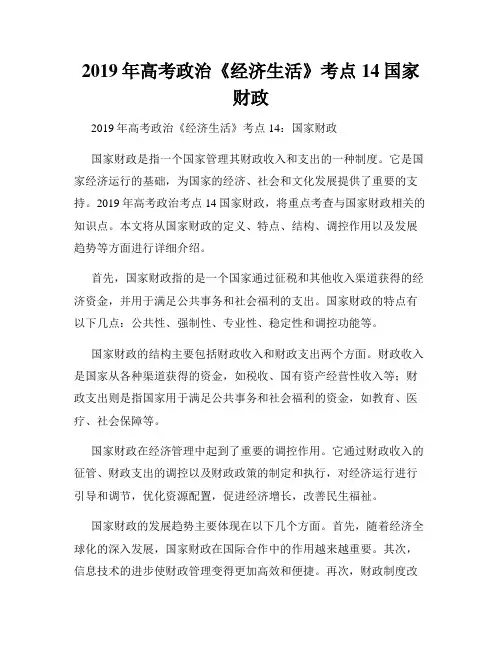 2019年高考政治《经济生活》考点14国家财政

2019年高考政治《经济生活》考点14：国家财政

国家财政是指一个国家管理其财政收入和支出的一种制度。它是国家经济运行的基础，为国家的经济、社会和文化发展提供了重要的支持。2019年高考政治考点14国家财政，将重点考查与国家财政相关的知识点。本文将从国家财政的定义、特点、结构、调控作用以及发展趋势等方面进行详细介绍。

首先，国家财政指的是一个国家通过征税和其他收入渠道获得的经济资金，并用于满足公共事务和社会福利的支出。国家财政的特点有以下几点：公共性、强制性、专业性、稳定性和调控功能等。

国家财政的结构主要包括财政收入和财政支出两个方面。财政收入是国家从各种渠道获得的资金，如税收、国有资产经营性收入等；财政支出则是指国家用于满足公共事务和社会福利的资金，如教育、医疗、社会保障等。

国家财政在经济管理中起到了重要的调控作用。它通过财政收入的征管、财政支出的调控以及财政政策的制定和执行，对经济运行进行引导和调节，优化资源配置，促进经济增长，改善民生福祉。

国家财政的发展趋势主要体现在以下几个方面。首先，随着经济全球化的深入发展，国家财政在国际合作中的作用越来越重要。其次，信息技术的进步使财政管理变得更加高效和便捷。再次，财政制度改